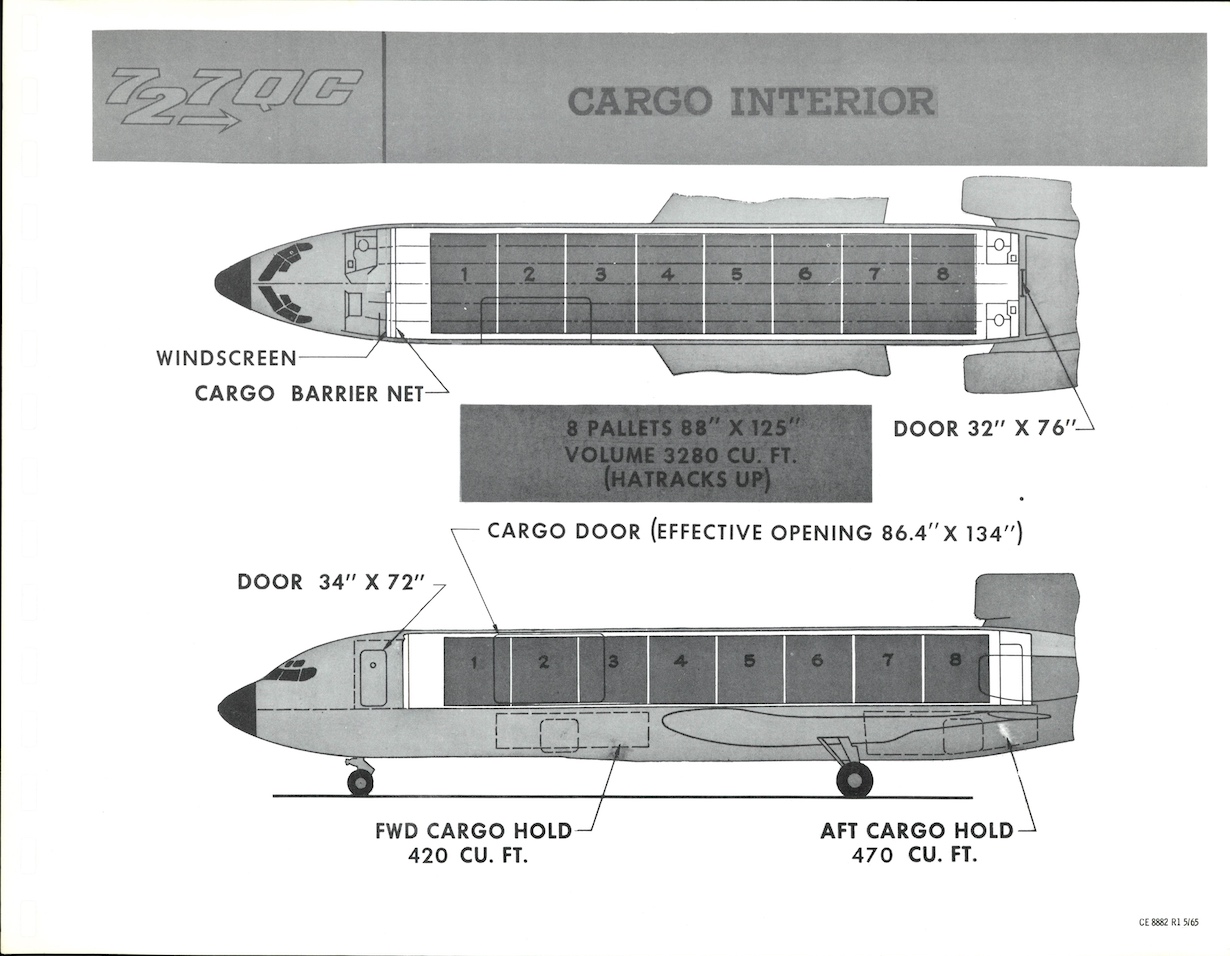 727QC

CARGO INTERIOR

1 2 3 4 5 6 7 8

WINDSCREEN

CARGO BARRIER NET

8 PALLETS 88" X 125"
VOLUME 3280 CU. FT.
(HATRACKS UP)

DOOR 32" X 76"

CARGO DOOR (EFFECTIVE OPENING 86.4" X 134")

DOOR 34" X 72"

1 2 3 4 5 6 7 8

FWD CARGO HOLD
420 CU. FT.

AFT CARGO HOLD
470 CU. FT.

CE 8882 R1 5/65